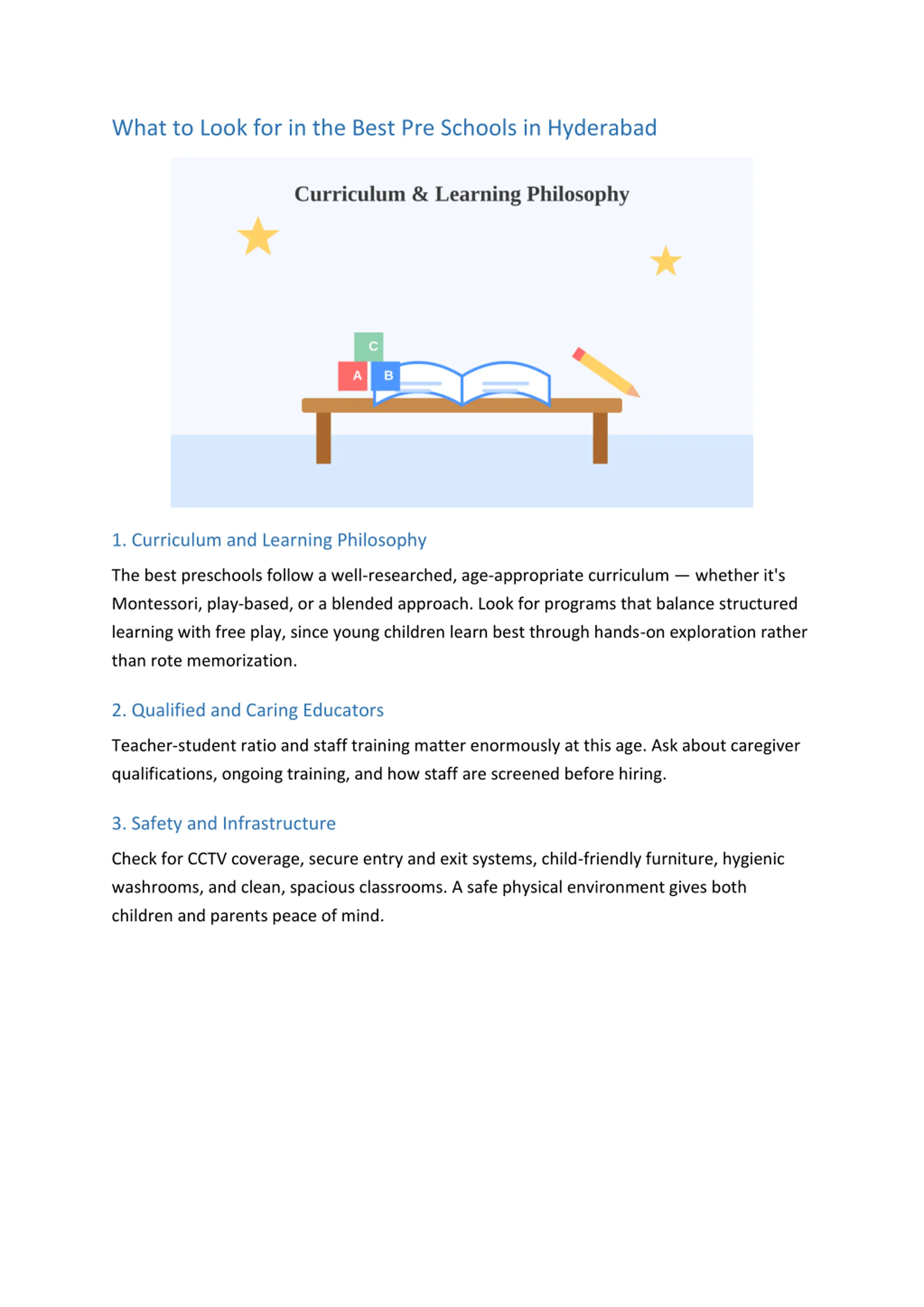 What to Look for in the Best Pre Schools in Hyderabad

Curriculum & Learning Philosophy

C

A

B

1. Curriculum and Learning Philosophy

The best preschools follow a well-researched, age-appropriate curriculum — whether it's Montessori, play-based, or a blended approach. Look for programs that balance structured learning with free play, since young children learn best through hands-on exploration rather than rote memorization.

2. Qualified and Caring Educators

Teacher-student ratio and staff training matter enormously at this age. Ask about caregiver qualifications, ongoing training, and how staff are screened before hiring.

3. Safety and Infrastructure

Check for CCTV coverage, secure entry and exit systems, child-friendly furniture, hygienic washrooms, and clean, spacious classrooms. A safe physical environment gives both children and parents peace of mind.